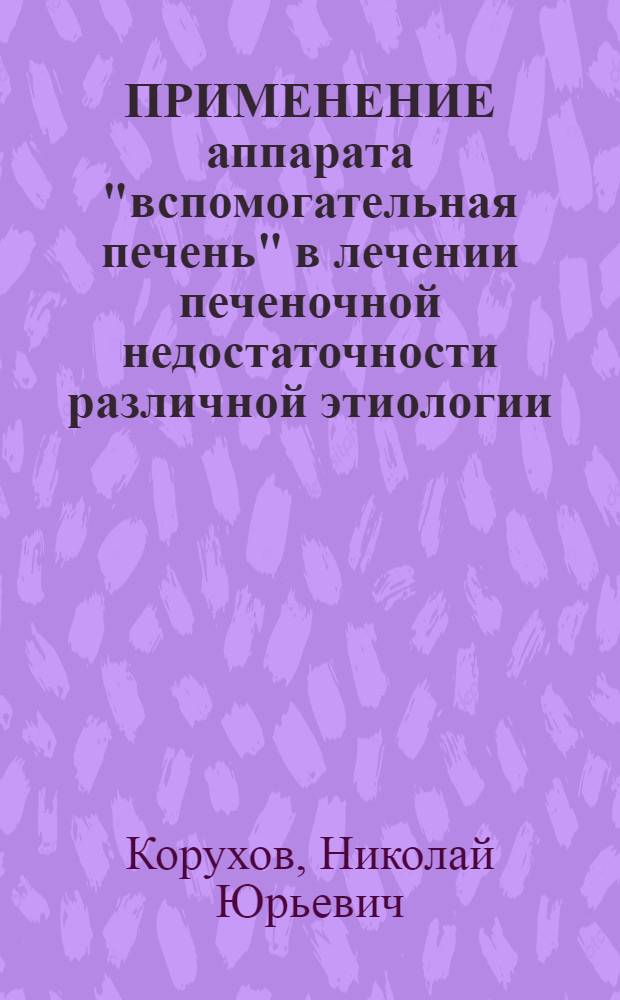 ПРИМЕНЕНИЕ аппарата "вспомогательная печень" в лечении печеночной недостаточности различной этиологии

Корухов, Николай Юрьевич